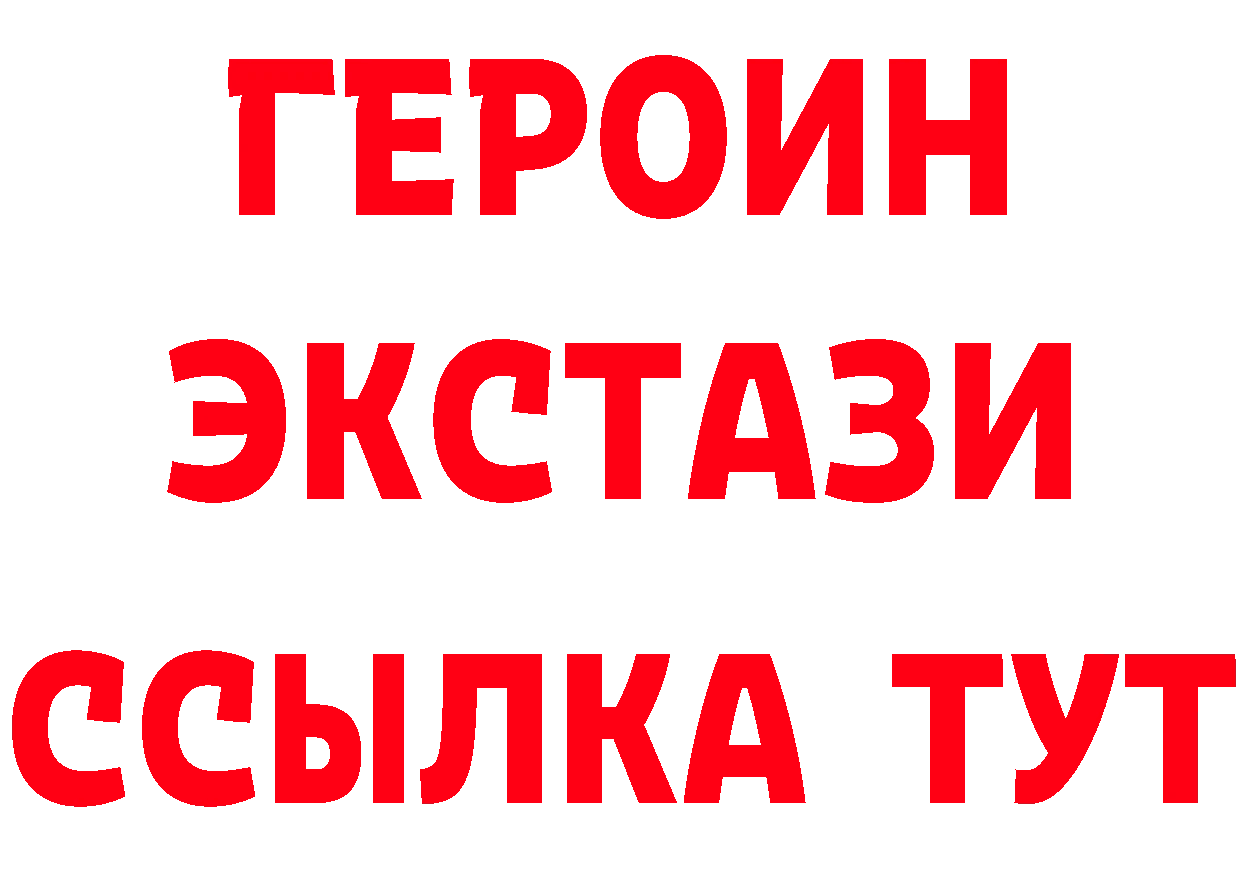 ГЕРОИН
ЭКСТАЗИ
ССЫЛКА ТУТ